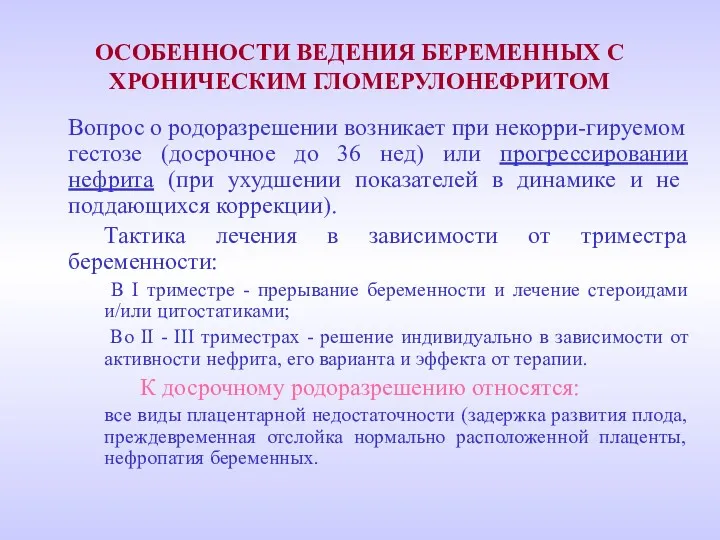 ОСОБЕННОСТИ ВЕДЕНИЯ БЕРЕМЕННЫХ С ХРОНИЧЕСКИМ ГЛОМЕРУЛОНЕФРИТОМ

Вопрос о родоразрешении возникает при некорри-гируемом гестозе (досрочное до 36 нед) или прогрессировании нефрита (при ухудшении показателей в динамике и не поддающихся коррекции).

Тактика лечения в зависимости от триместра беременности:

В I триместре - прерывание беременности и лечение стероидами и/или цитостатиками;

Во II - III триместрах - решение индивидуально в зависимости от активности нефрита, его варианта и эффекта от терапии.

К досрочному родоразрешению относятся:

все виды плацентарной недостаточности (задержка развития плода, преждевременная отслойка нормально расположенной плаценты, нефропатия беременных.